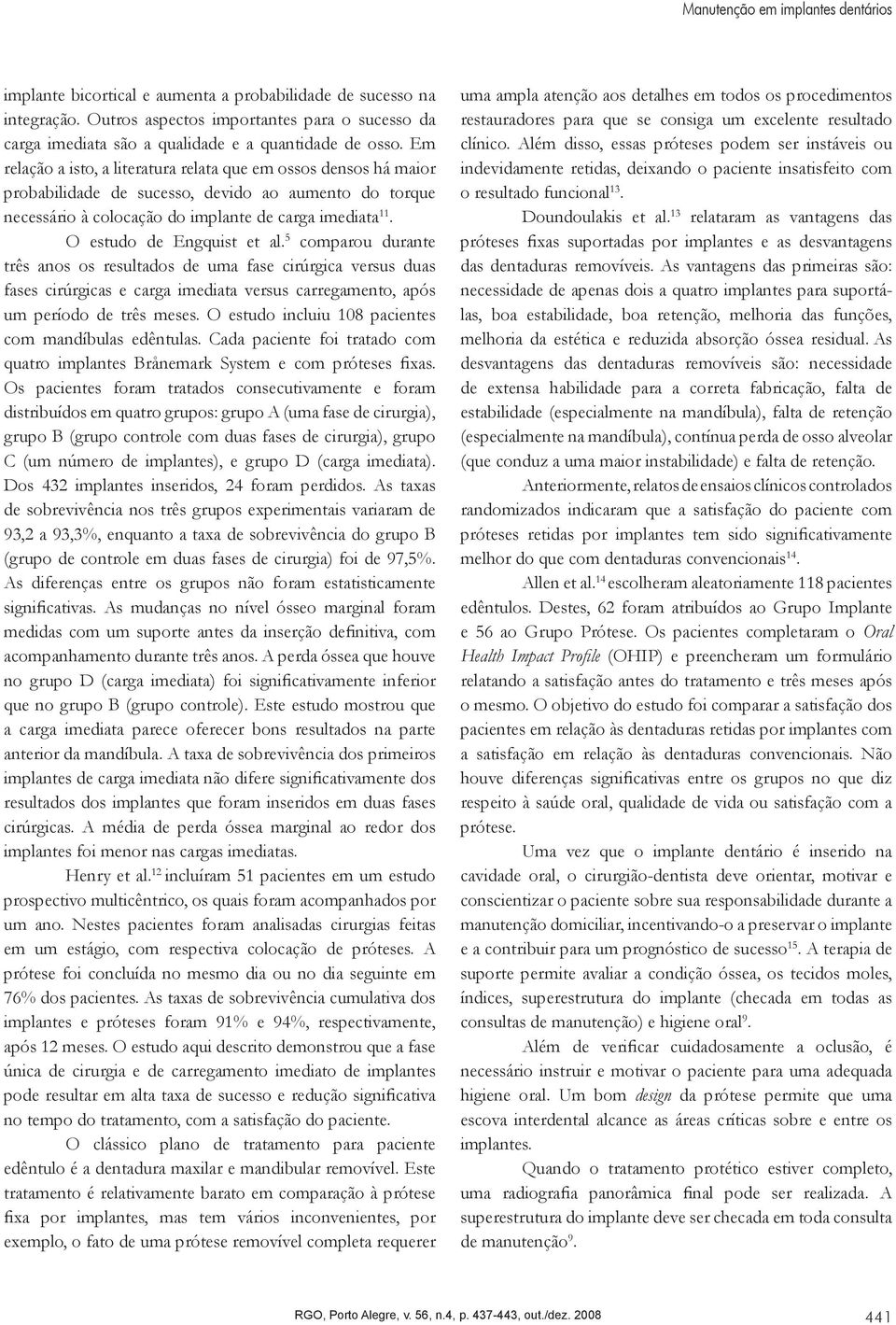 Manutenção em implantes dentários

implante bicortical e aumenta a probabilidade de sucesso na integração. Outros aspectos importantes para o sucesso da carga imediata são a qualidade e a quantidade de osso. Em relação a isto, a literatura relata que em ossos densos há maior probabilidade de sucesso, devido ao aumento do torque necessário à colocação do implante de carga imediata$^{11}$.

O estudo de Engquist et al.$^{5}$ comparou durante três anos os resultados de uma fase cirúrgica versus duas fases cirúrgicas e carga imediata versus carregamento, após um período de três meses. O estudo incluiu 108 pacientes com mandíbulas edêntulas. Cada paciente foi tratado com quatro implantes Brånemark System e com próteses fixas. Os pacientes foram tratados consecutivamente e foram distribuídos em quatro grupos: grupo A (uma fase de cirurgia), grupo B (grupo controle com duas fases de cirurgia), grupo C (um número de implantes), e grupo D (carga imediata). Dos 432 implantes inseridos, 24 foram perdidos. As taxas de sobrevivência nos três grupos experimentais variaram de 93,2 a 93,3%, enquanto a taxa de sobrevivência do grupo B (grupo de controle em duas fases de cirurgia) foi de 97,5%. As diferenças entre os grupos não foram estatisticamente significativas. As mudanças no nível ósseo marginal foram medidas com um suporte antes da inserção definitiva, com acompanhamento durante três anos. A perda óssea que houve no grupo D (carga imediata) foi significativamente inferior que no grupo B (grupo controle). Este estudo mostrou que a carga imediata parece oferecer bons resultados na parte anterior da mandíbula. A taxa de sobrevivência dos primeiros implantes de carga imediata não difere significativamente dos resultados dos implantes que foram inseridos em duas fases cirúrgicas. A média de perda óssea marginal ao redor dos implantes foi menor nas cargas imediatas.

Henry et al.$^{12}$ incluíram 51 pacientes em um estudo prospectivo multicêntrico, os quais foram acompanhados por um ano. Nestes pacientes foram analisadas cirurgias feitas em um estágio, com respectiva colocação de próteses. A prótese foi concluída no mesmo dia ou no dia seguinte em 76% dos pacientes. As taxas de sobrevivência cumulativa dos implantes e próteses foram 91% e 94%, respectivamente, após 12 meses. O estudo aqui descrito demonstrou que a fase única de cirurgia e de carregamento imediato de implantes pode resultar em alta taxa de sucesso e redução significativa no tempo do tratamento, com a satisfação do paciente.

O clássico plano de tratamento para paciente edêntulo é a dentadura maxilar e mandibular removível. Este tratamento é relativamente barato em comparação à prótese fixa por implantes, mas tem vários inconvenientes, por exemplo, o fato de uma prótese removível completa requerer uma ampla atenção aos detalhes em todos os procedimentos restauradores para que se consiga um excelente resultado clínico. Além disso, essas próteses podem ser instáveis ou indevidamente retidas, deixando o paciente insatisfeito com o resultado funcional$^{13}$.

Doundoulakis et al.$^{13}$ relataram as vantagens das próteses fixas suportadas por implantes e as desvantagens das dentaduras removíveis. As vantagens das primeiras são: necessidade de apenas dois a quatro implantes para suportá-las, boa estabilidade, boa retenção, melhoria das funções, melhoria da estética e reduzida absorção óssea residual. As desvantagens das dentaduras removíveis são: necessidade de extensa habilidade para a correta fabricação, falta de estabilidade (especialmente na mandíbula), falta de retenção (especialmente na mandíbula), contínua perda de osso alveolar (que conduz a uma maior instabilidade) e falta de retenção.

Anteriormente, relatos de ensaios clínicos controlados randomizados indicaram que a satisfação do paciente com próteses retidas por implantes tem sido significativamente melhor do que com dentaduras convencionais$^{14}$.

Allen et al.$^{14}$ escolheram aleatoriamente 118 pacientes edêntulos. Destes, 62 foram atribuídos ao Grupo Implante e 56 ao Grupo Prótese. Os pacientes completaram o Oral Health Impact Profile (OHIP) e preencheram um formulário relatando a satisfação antes do tratamento e três meses após o mesmo. O objetivo do estudo foi comparar a satisfação dos pacientes em relação às dentaduras retidas por implantes com a satisfação em relação às dentaduras convencionais. Não houve diferenças significativas entre os grupos no que diz respeito à saúde oral, qualidade de vida ou satisfação com a prótese.

Uma vez que o implante dentário é inserido na cavidade oral, o cirurgião-dentista deve orientar, motivar e conscientizar o paciente sobre sua responsabilidade durante a manutenção domiciliar, incentivando-o a preservar o implante e a contribuir para um prognóstico de sucesso$^{15}$. A terapia de suporte permite avaliar a condição óssea, os tecidos moles, índices, superestrutura do implante (checada em todas as consultas de manutenção) e higiene oral$^{9}$.

Além de verificar cuidadosamente a oclusão, é necessário instruir e motivar o paciente para uma adequada higiene oral. Um bom design da prótese permite que uma escova interdental alcance as áreas críticas sobre e entre os implantes.

Quando o tratamento protético estiver completo, uma radiografia panorâmica final pode ser realizada. A superestrutura do implante deve ser checada em toda consulta de manutenção$^{9}$.

RGO, Porto Alegre, v. 56, n.4, p. 437-443, out./dez. 2008

441